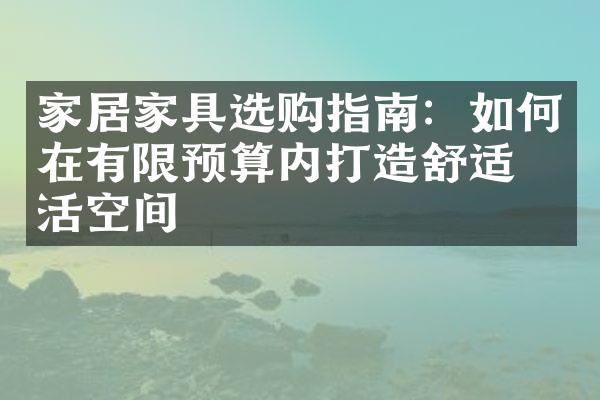 家居家具选购指南：如何在有限预算内打造舒适活空间